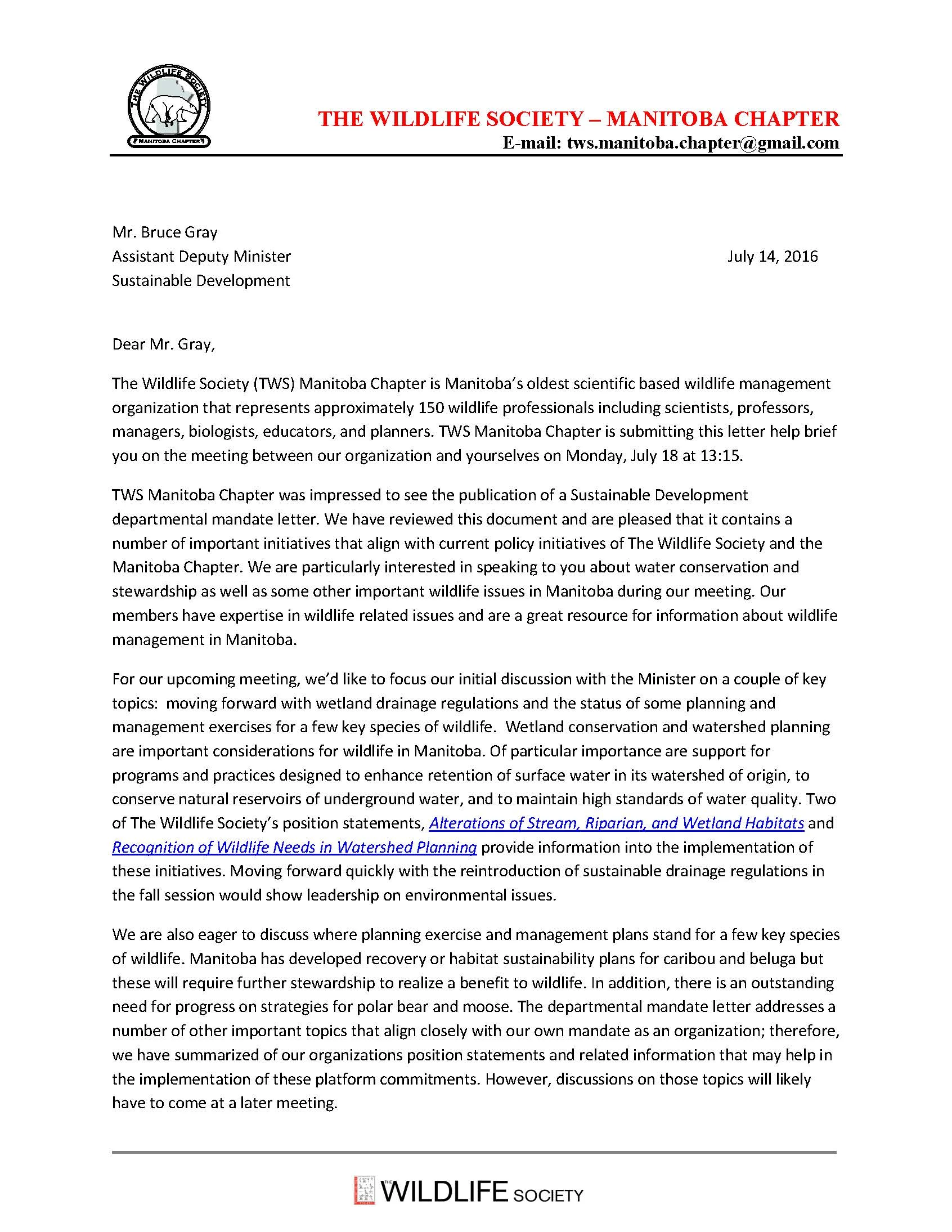 THE WILDLIFE SOCIETY
MANITOBA CHAPTER

THE WILDLIFE SOCIETY – MANITOBA CHAPTER
E-mail: tws.manitoba.chapter@gmail.com

Mr. Bruce Gray
Assistant Deputy Minister
Sustainable Development

July 14, 2016

Dear Mr. Gray,

The Wildlife Society (TWS) Manitoba Chapter is Manitoba's oldest scientific based wildlife management organization that represents approximately 150 wildlife professionals including scientists, professors, managers, biologists, educators, and planners. TWS Manitoba Chapter is submitting this letter help brief you on the meeting between our organization and yourselves on Monday, July 18 at 13:15.

TWS Manitoba Chapter was impressed to see the publication of a Sustainable Development departmental mandate letter. We have reviewed this document and are pleased that it contains a number of important initiatives that align with current policy initiatives of The Wildlife Society and the Manitoba Chapter. We are particularly interested in speaking to you about water conservation and stewardship as well as some other important wildlife issues in Manitoba during our meeting. Our members have expertise in wildlife related issues and are a great resource for information about wildlife management in Manitoba.

For our upcoming meeting, we'd like to focus our initial discussion with the Minister on a couple of key topics: moving forward with wetland drainage regulations and the status of some planning and management exercises for a few key species of wildlife. Wetland conservation and watershed planning are important considerations for wildlife in Manitoba. Of particular importance are support for programs and practices designed to enhance retention of surface water in its watershed of origin, to conserve natural reservoirs of underground water, and to maintain high standards of water quality. Two of The Wildlife Society's position statements, Alterations of Stream, Riparian, and Wetland Habitats and Recognition of Wildlife Needs in Watershed Planning provide information into the implementation of these initiatives. Moving forward quickly with the reintroduction of sustainable drainage regulations in the fall session would show leadership on environmental issues.

We are also eager to discuss where planning exercise and management plans stand for a few key species of wildlife. Manitoba has developed recovery or habitat sustainability plans for caribou and beluga but these will require further stewardship to realize a benefit to wildlife. In addition, there is an outstanding need for progress on strategies for polar bear and moose. The departmental mandate letter addresses a number of other important topics that align closely with our own mandate as an organization; therefore, we have summarized of our organizations position statements and related information that may help in the implementation of these platform commitments. However, discussions on those topics will likely have to come at a later meeting.

THE WILDLIFE SOCIETY